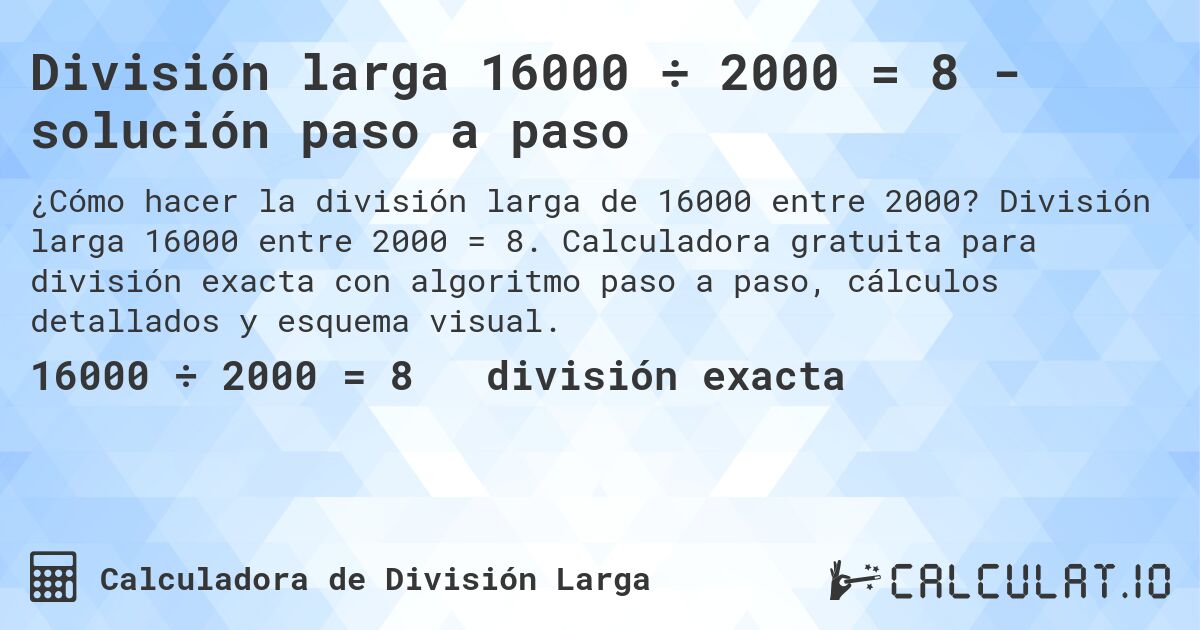 División larga 16000 ÷ 2000 = 8 - solución paso a paso

¿Cómo hacer la división larga de 16000 entre 2000? División larga 16000 entre 2000 = 8. Calculadora gratuita para división exacta con algoritmo paso a paso, cálculos detallados y esquema visual.

16000 ÷ 2000 = 8 división exacta

Calculadora de División Larga

CALCULAT.IO